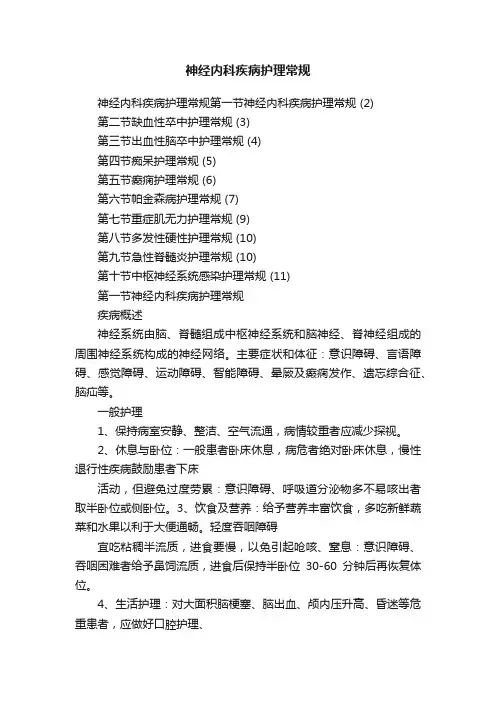 神经内科疾病护理常规

神经内科疾病护理常规第一节神经内科疾病护理常规 (2)
第二节缺血性卒中护理常规 (3)
第三节出血性脑卒中护理常规 (4)
第四节痴呆护理常规 (5)
第五节癫痫护理常规 (6)
第六节帕金森病护理常规 (7)
第七节重症肌无力护理常规 (9)
第八节多发性硬性护理常规 (10)
第九节急性脊髓炎护理常规 (10)
第十节中枢神经系统感染护理常规 (11)
第一节神经内科疾病护理常规
疾病概述

神经系统由脑、脊髓组成中枢神经系统和脑神经、脊神经组成的周围神经系统构成的神经网络。主要症状和体征：意识障碍、言语障碍、感觉障碍、运动障碍、智能障碍、晕厥及癫痫发作、遗忘综合征、脑疝等。

一般护理

1、保持病室安静、整洁、空气流通，病情较重者应减少探视。

2、休息与卧位：一般患者卧床休息，病危者绝对卧床休息，慢性退行性疾病鼓励患者下床

活动，但避免过度劳累：意识障碍、呼吸道分泌物多不易咳出者取半卧位或侧卧位。3、饮食及营养：给予营养丰富饮食，多吃新鲜蔬菜和水果以利于大便通畅。轻度吞咽障碍

宜吃粘稠半流质，进食要慢，以免引起呛咳、窒息：意识障碍、吞咽困难者给予鼻饲流质，进食后保持半卧位 30-60 分钟后再恢复体位。

4、生活护理：对大面积脑梗塞、脑出血、颅内压升高、昏迷等危重患者，应做好口腔护理、